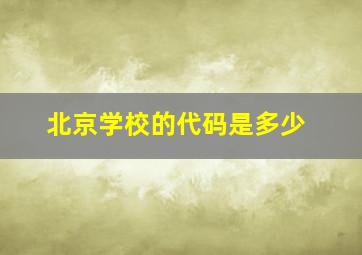 北京学校的代码是多少